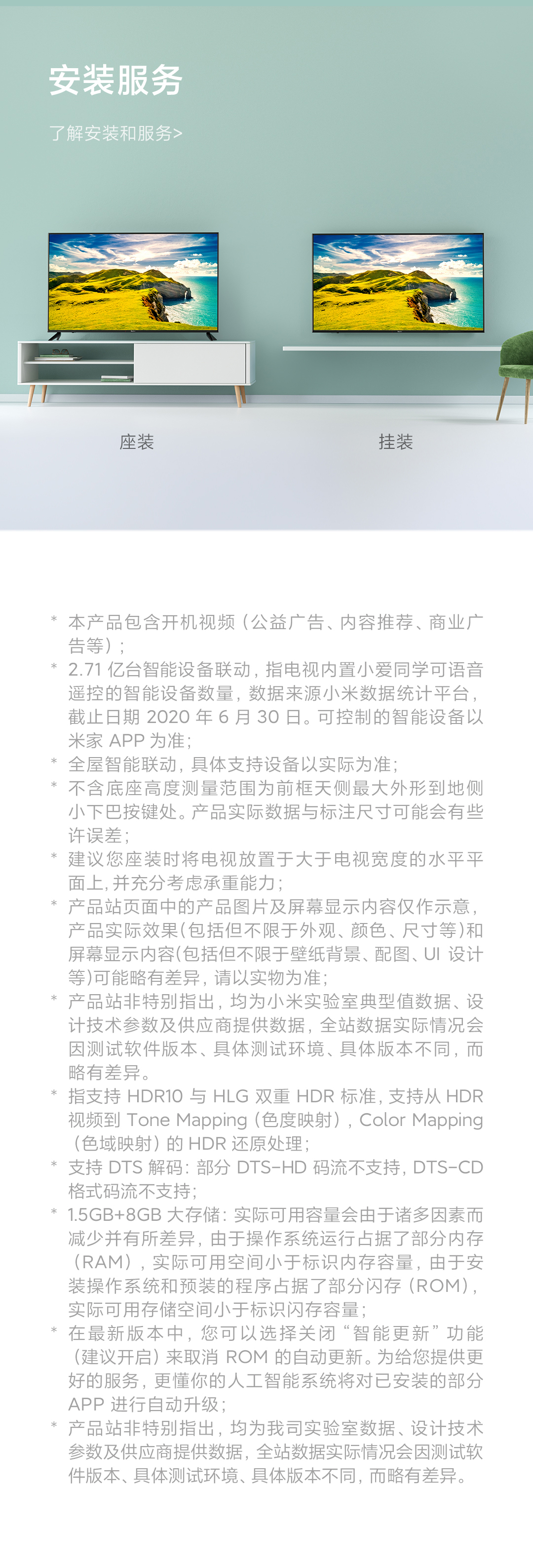 安装服务

了解安装和服务>

座装

挂装

* 本产品包含开机视频（公益广告、内容推荐、商业广告等）；
* 2.71 亿台智能设备联动，指电视内置小爱同学可语音遥控的智能设备数量，数据来源小米数据统计平台，截止日期 2020 年 6 月 30 日。可控制的智能设备以米家 APP 为准；
* 全屋智能联动，具体支持设备以实际为准；
* 不含底座高度测量范围为前框天侧最大外形到地侧小下巴按键处。产品实际数据与标注尺寸可能会有些许误差；
* 建议您座装时将电视放置于大于电视宽度的水平平面上，并充分考虑承重能力；
* 产品站页面中的产品图片及屏幕显示内容仅作示意，产品实际效果(包括但不限于外观、颜色、尺寸等)和屏幕显示内容(包括但不限于壁纸背景、配图、UI 设计等)可能略有差异，请以实物为准；
* 产品站非特别指出，均为小米实验室典型值数据、设计技术参数及供应商提供数据，全站数据实际情况会因测试软件版本、具体测试环境、具体版本不同，而略有差异。
* 指支持 HDR10 与 HLG 双重 HDR 标准，支持从 HDR 视频到 Tone Mapping（色度映射），Color Mapping（色域映射）的 HDR 还原处理；
* 支持 DTS 解码：部分 DTS-HD 码流不支持，DTS-CD 格式码流不支持；
* 1.5GB+8GB 大存储：实际可用容量会由于诸多因素而减少并有所差异，由于操作系统运行占据了部分内存（RAM），实际可用空间小于标识内存容量，由于安装操作系统和预装的程序占据了部分闪存（ROM），实际可用存储空间小于标识闪存容量；
* 在最新版本中，您可以选择关闭“智能更新”功能（建议开启）来取消 ROM 的自动更新。为给您提供更好的服务，更懂你的人工智能系统将对已安装的部分 APP 进行自动升级；
* 产品站非特别指出，均为我司实验室数据、设计技术参数及供应商提供数据，全站数据实际情况会因测试软件版本、具体测试环境、具体版本不同，而略有差异。